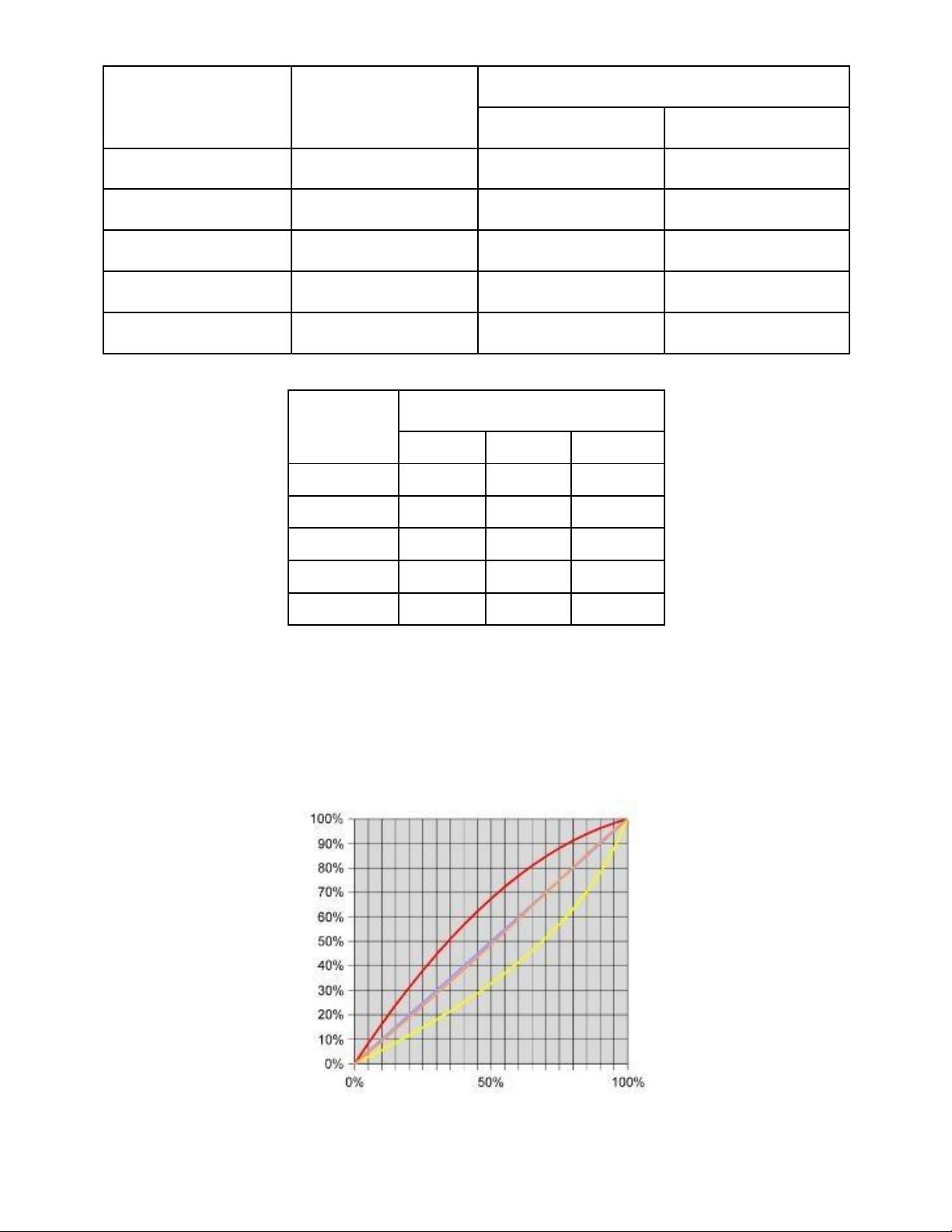 100%
90%
80%
70%
60%
50%
40%
30%
20%
10%
0%
0%
50%
100%